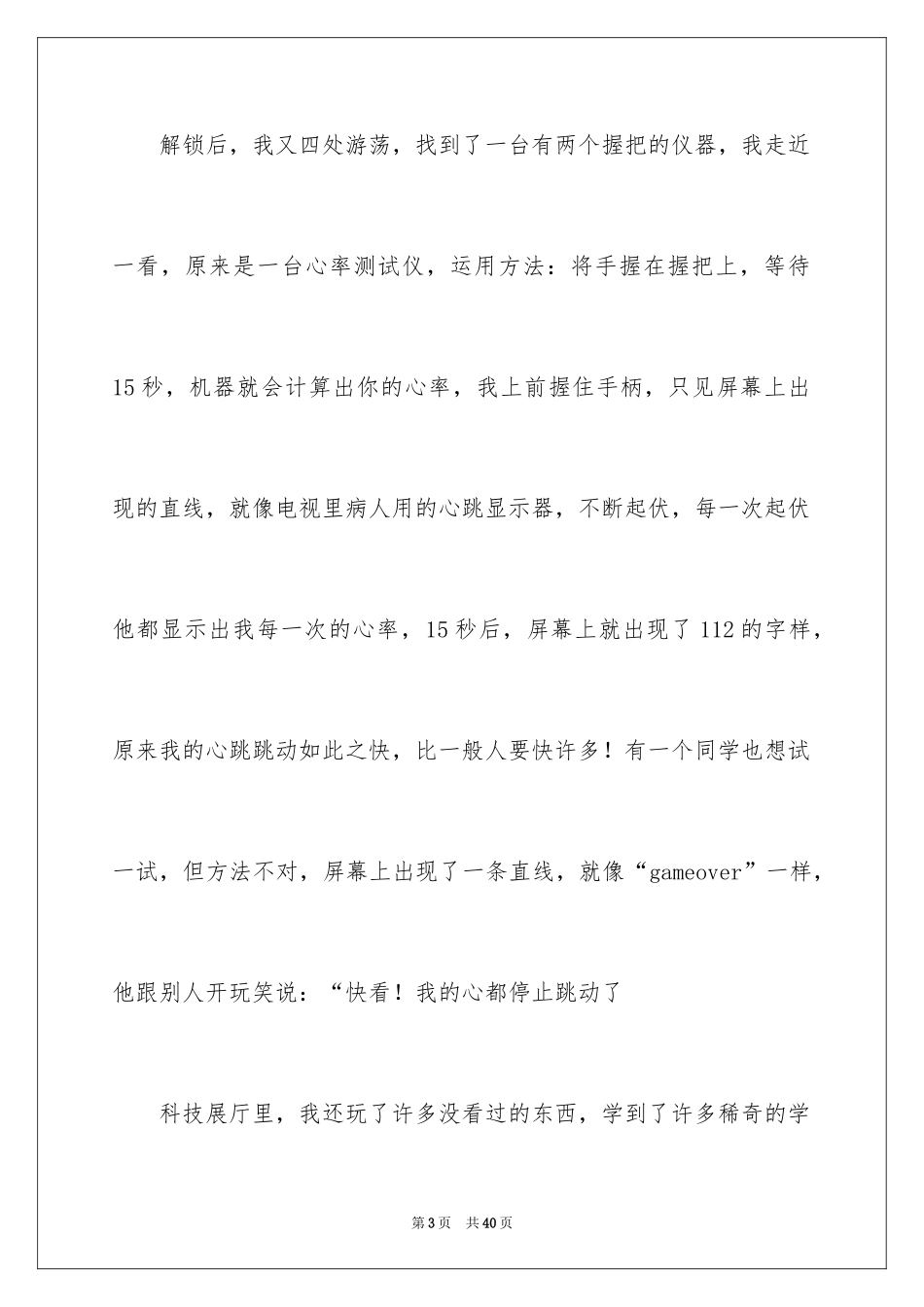 解锁后，我又四处游荡，找到了一台有两个握把的仪器，我走近一看，原来是一台心率测试仪，运用方法：将手握在握把上，等待15秒，机器就会计算出你的心率，我上前握住手柄，只见屏幕上出现的直线，就像电视里病人用的心跳显示器，不断起伏，每一次起伏他都显示出我每一次的心率，15秒后，屏幕上就出现了112的字样，原来我的心跳跳动如此之快，比一般人要快许多！有一个同学也想试一试，但方法不对，屏幕上出现了一条直线，就像“gameover”一样，他跟别人开玩笑说：“快看！我的心都停止跳动了

科技展厅里，我还玩了许多没看过的东西，学到了许多稀奇的学

第3页　共40页